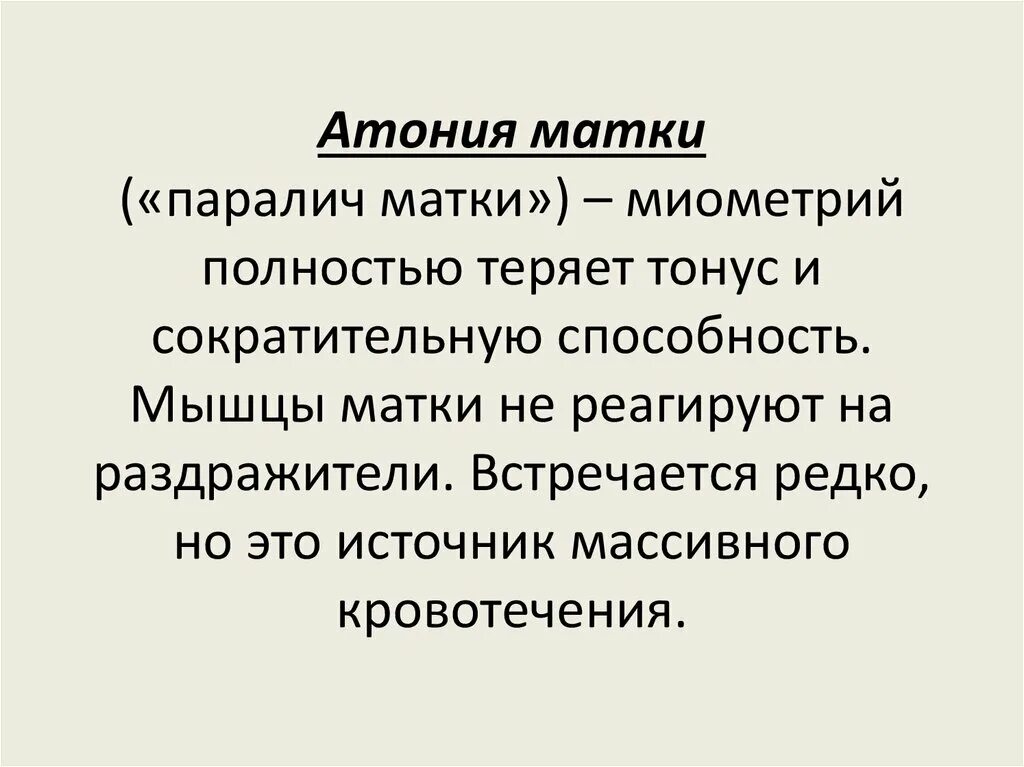 Атония матки («паралич матки») – миометрий полностью теряет тонус и сократительную способность. Мышцы матки не реагируют на раздражители. Встречается редко, но это источник массивного кровотечения.